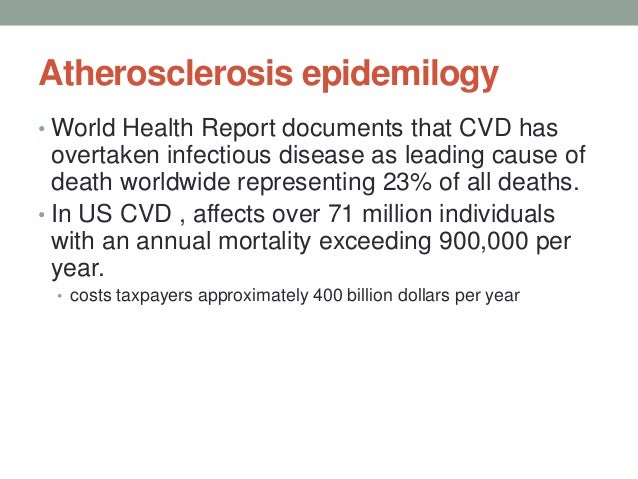 Atherosclerosis epidemilogy

• World Health Report documents that CVD has overtaken infectious disease as leading cause of death worldwide representing 23% of all deaths.

• In US CVD , affects over 71 million individuals with an annual mortality exceeding 900,000 per year.

  • costs taxpayers approximately 400 billion dollars per year